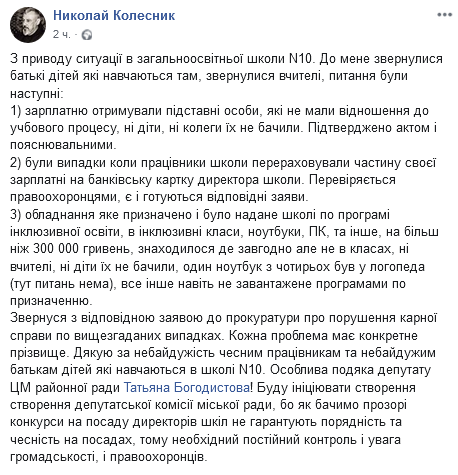 Николай Колесник
2 ч. ·

З приводу ситуації в загальноосвітньої школи N10. До мене звернулися батькі дітей які навчаються там, звернулися вчителі, питання були наступні:
1) зарплатню отримували підставні особи, які не мали відношення до учбового процесу, ні діти, ні колеги їх не бачили. Підтверджено актом і пояснювальними.
2) були випадки коли працівники школи перераховували частину своєї зарплатні на банківську картку директора школи. Перевіряється правоохоронцями, є і готуються відповідні заяви.
3) обладнання яке призначено і було надане школі по програмі інклюзивної освіти, в інклюзивні класи, ноутбуки, ПК, та інше, на більш ніж 300 000 гривень, знаходилося де завгодно але не в класах, ні вчителі, ні діти їх не бачили, один ноутбук з чотирьох був у логопеда (тут питань нема), все інше навіть не завантажене програмами по призначенню.
Звернуся з відповідною заявою до прокуратури про порушення карної справи по вищезгаданих випадках. Кожна проблема має конкретне прізвище. Дякую за небайдужість чесним працівникам та небайдужим батькам дітей які навчаються в школі N10. Особлива подяка депутату ЦМ районної ради Татьяна Богодистова! Буду ініціювати створення створення депутатської комісії міської ради, бо як бачимо прозорі конкурси на посаду директорів шкіл не гарантують порядність та чесність на посадах, тому необхідний постійний контроль і увага громадськості, і правоохоронців.